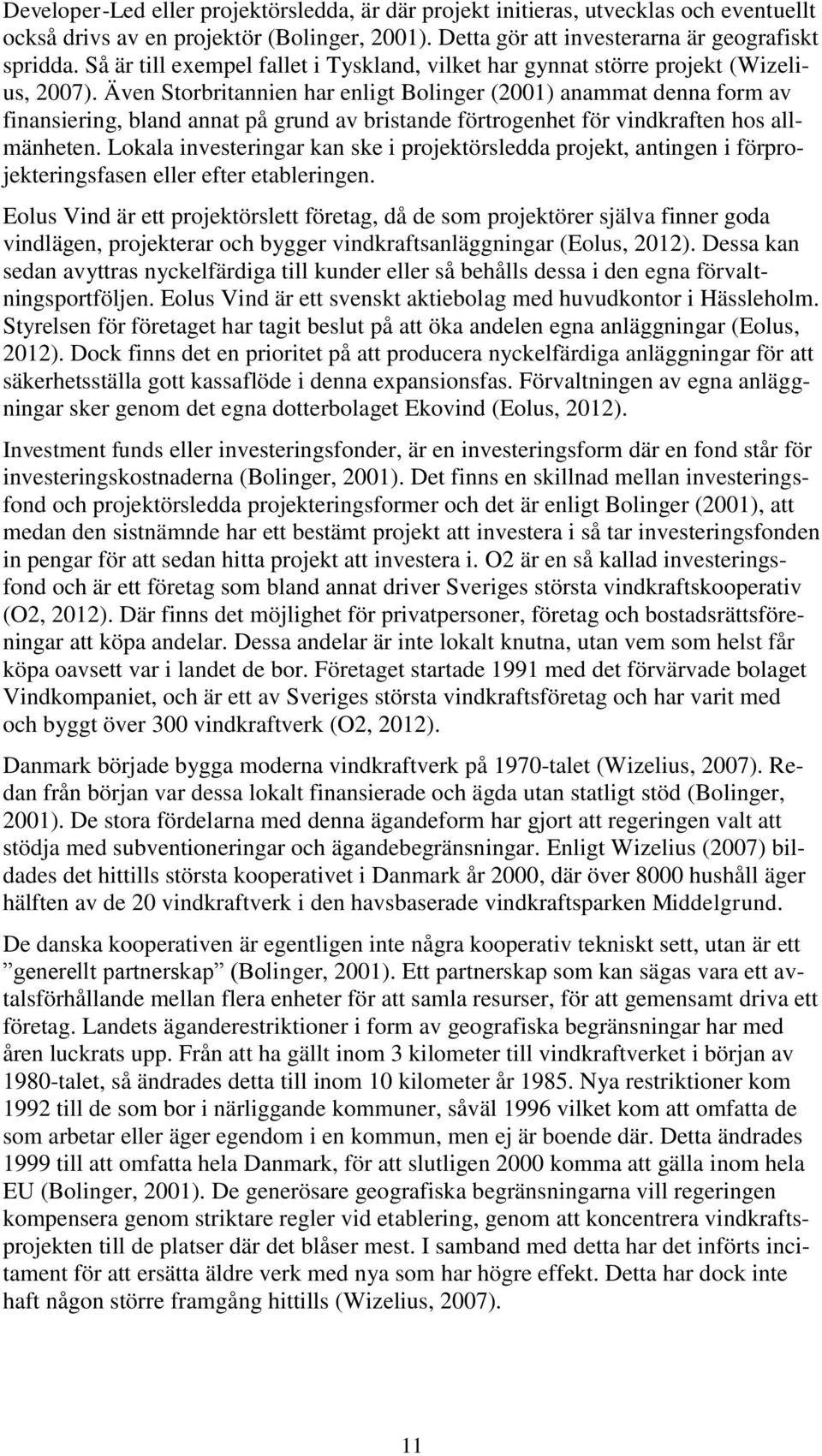 Developer-Led eller projektörsledda, är där projekt initieras, utvecklas och eventuellt också drivs av en projektör (Bolinger, 2001). Detta gör att investerarna är geografiskt spridda. Så är till exempel fallet i Tyskland, vilket har gynnat större projekt (Wizelius, 2007). Även Storbritannien har enligt Bolinger (2001) anammat denna form av finansiering, bland annat på grund av bristande förtrogenhet för vindkraften hos allmänheten. Lokala investeringar kan ske i projektörsledda projekt, antingen i förprojekteringsfasen eller efter etableringen.

Eolus Vind är ett projektörslett företag, då de som projektörer själva finner goda vindlägen, projekterar och bygger vindkraftsanläggningar (Eolus, 2012). Dessa kan sedan avyttras nyckelfärdiga till kunder eller så behålls dessa i den egna förvaltningsportföljen. Eolus Vind är ett svenskt aktiebolag med huvudkontor i Hässleholm. Styrelsen för företaget har tagit beslut på att öka andelen egna anläggningar (Eolus, 2012). Dock finns det en prioritet på att producera nyckelfärdiga anläggningar för att säkerhetsställa gott kassaflöde i denna expansionsfas. Förvaltningen av egna anläggningar sker genom det egna dotterbolaget Ekovind (Eolus, 2012).

Investment funds eller investeringsfonder, är en investeringsform där en fond står för investeringskostnaderna (Bolinger, 2001). Det finns en skillnad mellan investeringsfond och projektörsledda projekteringsformer och det är enligt Bolinger (2001), att medan den sistnämnde har ett bestämt projekt att investera i så tar investeringsfonden in pengar för att sedan hitta projekt att investera i. O2 är en så kallad investeringsfond och är ett företag som bland annat driver Sveriges största vindkraftskooperativ (O2, 2012). Där finns det möjlighet för privatpersoner, företag och bostadsrättsföreningar att köpa andelar. Dessa andelar är inte lokalt knutna, utan vem som helst får köpa oavsett var i landet de bor. Företaget startade 1991 med det förvärvade bolaget Vindkompaniet, och är ett av Sveriges största vindkraftsföretag och har varit med och byggt över 300 vindkraftverk (O2, 2012).

Danmark började bygga moderna vindkraftverk på 1970-talet (Wizelius, 2007). Redan från början var dessa lokalt finansierade och ägda utan statligt stöd (Bolinger, 2001). De stora fördelarna med denna ägandeform har gjort att regeringen valt att stödja med subventioneringar och ägandebegränsningar. Enligt Wizelius (2007) bildades det hittills största kooperativet i Danmark år 2000, där över 8000 hushåll äger hälften av de 20 vindkraftverk i den havsbaserade vindkraftsparken Middelgrund.

De danska kooperativen är egentligen inte några kooperativ tekniskt sett, utan är ett ”generellt partnerskap” (Bolinger, 2001). Ett partnerskap som kan sägas vara ett avtalsförhållande mellan flera enheter för att samla resurser, för att gemensamt driva ett företag. Landets äganderestriktioner i form av geografiska begränsningar har med åren luckrats upp. Från att ha gällt inom 3 kilometer till vindkraftverket i början av 1980-talet, så ändrades detta till inom 10 kilometer år 1985. Nya restriktioner kom 1992 till de som bor i närliggande kommuner, såväl 1996 vilket kom att omfatta de som arbetar eller äger egendom i en kommun, men ej är boende där. Detta ändrades 1999 till att omfatta hela Danmark, för att slutligen 2000 komma att gälla inom hela EU (Bolinger, 2001). De generösare geografiska begränsningarna vill regeringen kompensera genom striktare regler vid etablering, genom att koncentrera vindkraftsprojekten till de platser där det blåser mest. I samband med detta har det införts incitament för att ersätta äldre verk med nya som har högre effekt. Detta har dock inte haft någon större framgång hittills (Wizelius, 2007).

11